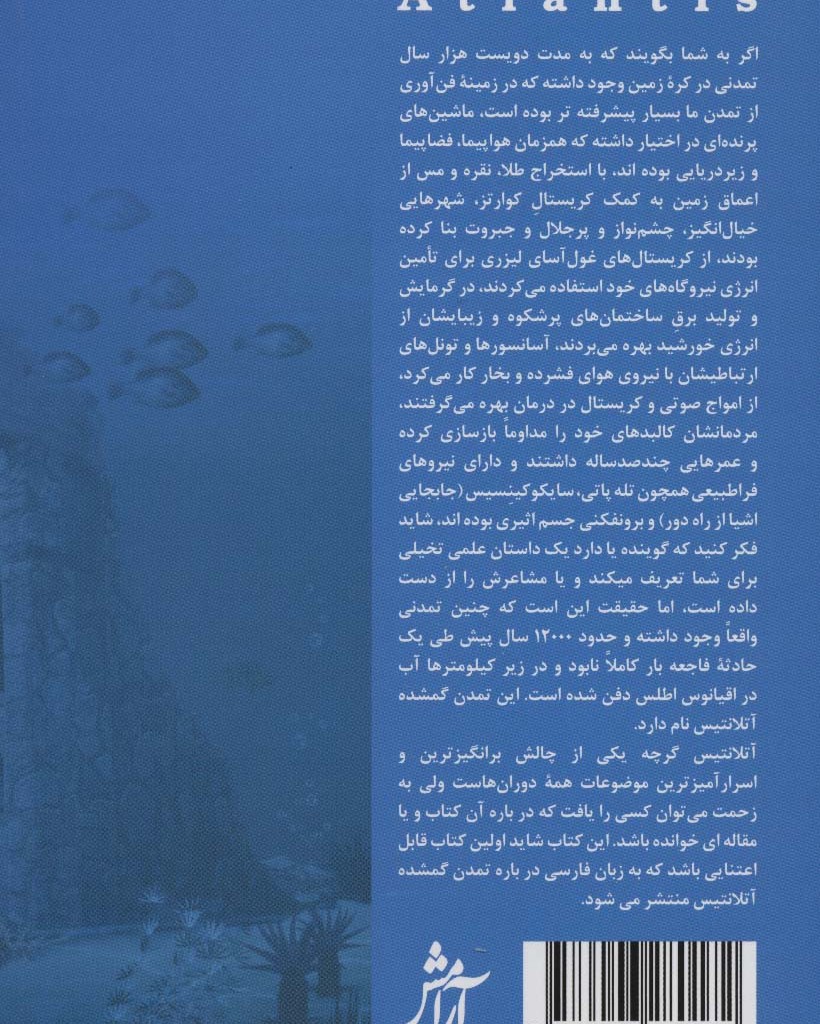 Atlantis

اگر به شما بگویند که به مدت دویست هزار سال تمدنی در کرهٔ زمین وجود داشته که در زمینهٔ فن‌آوری از تمدن ما بسیار پیشرفته تر بوده است، ماشین‌های پرنده‌ای در اختیار داشته که همزمان هواپیما، فضاپیما و زیردریایی بوده اند، با استخراج طلا، نقره و مس از اعماق زمین به کمک کریستالِ کوارتز، شهرهایی خیال‌انگیز، چشم‌نواز و پرجلال و جبروت بنا کرده بودند، از کریستال‌های غول‌آسای لیزری برای تأمین انرژی نیروگاه‌های خود استفاده می‌کردند، در گرمایش و تولید برقِ ساختمان‌های پرشکوه و زیبایشان از انرژی خورشید بهره می‌بردند، آسانسورها و تونل‌های ارتباطیشان با نیروی هوای فشرده و بخار کار می‌کرد، از امواج صوتی و کریستال در درمان بهره می‌گرفتند، مردمانشان کالبدهای خود را مداوماً بازسازی کرده و عمرهایی چندصدساله داشتند و دارای نیروهای فراطبیعی همچون تله پاتی، سایکوکینسیس (جابجایی اشیا از راه دور) و برونفکنی جسم اثیری بوده اند، شاید فکر کنید که گوینده یا دارد یک داستان علمی تخیلی برای شما تعریف میکند و یا مشاعرش را از دست داده است، اما حقیقت این است که چنین تمدنی واقعاً وجود داشته و حدود ۱۲۰۰۰ سال پیش طی یک حادثهٔ فاجعه بار کاملاً نابود و در زیر کیلومترها آب در اقیانوس اطلس دفن شده است. این تمدن گمشده آتلانتیس نام دارد.

آتلانتیس گرچه یکی از چالش برانگیزترین و اسرارآمیزترین موضوعات همهٔ دوران‌هاست ولی به زحمت می‌توان کسی را یافت که در باره آن کتاب و یا مقاله ای خوانده باشد. این کتاب شاید اولین کتاب قابل اعتنایی باشد که به زبان فارسی در باره تمدن گمشده آتلانتیس منتشر می شود.

آرامش